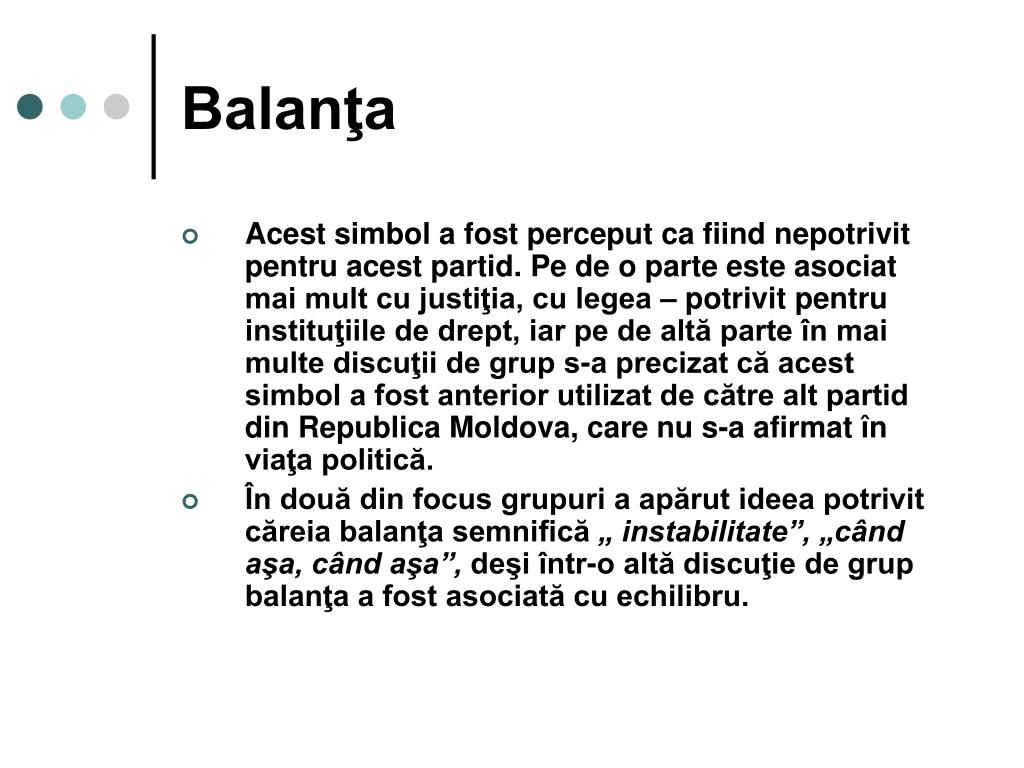 Balanţa

Acest simbol a fost perceput ca fiind nepotrivit pentru acest partid. Pe de o parte este asociat mai mult cu justiţia, cu legea – potrivit pentru instituţiile de drept, iar pe de altă parte în mai multe discuţii de grup s-a precizat că acest simbol a fost anterior utilizat de către alt partid din Republica Moldova, care nu s-a afirmat în viaţa politică.

În două din focus grupuri a apărut ideea potrivit căreia balanţa semnifică „ instabilitate”, „când aşa, când aşa”, deşi într-o altă discuţie de grup balanţa a fost asociată cu echilibru.